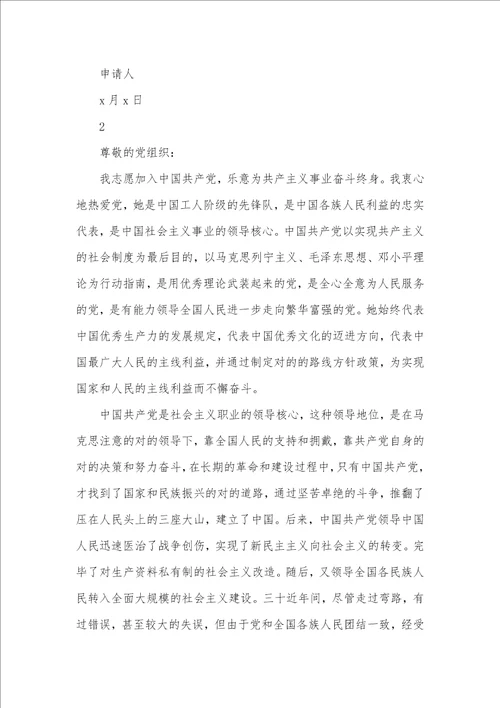 申请人

x月x日

2

尊敬的党组织：

我志愿加入中国共产党，乐意为共产主义事业奋斗终身。我衷心地热爱党，她是中国工人阶级的先锋队，是中国各族人民利益的忠实代表，是中国社会主义事业的领导核心。中国共产党以实现共产主义的社会制度为最后目的，以马克思列宁主义、毛泽东思想、邓小平理论为行动指南，是用优秀理论武装起来的党，是全心全意为人民服务的党，是有能力领导全国人民进一步走向繁华富强的党。她始终代表中国优秀生产力的发展规定，代表中国优秀文化的迈进方向，代表中国最广大人民的主线利益，并通过制定对的的路线方针政策，为实现国家和人民的主线利益而不懈奋斗。

中国共产党是社会主义职业的领导核心，这种领导地位，是在马克思注意的对的领导下，靠全国人民的支持和拥戴，靠共产党自身的对的决策和努力奋斗，在长期的革命和建设过程中，只有中国共产党，才找到了国家和民族振兴的对的道路，通过坚苦卓绝的斗争，推翻了压在人民头上的三座大山，建立了中国。后来，中国共产党领导中国人民迅速医治了战争创伤，实现了新民主主义向社会主义的转变。完毕了对生产资料私有制的社会主义改造。随后，又领导全国各民族人民转入全面大规模的社会主义建设。三十近年间，尽管走过弯路，有过错误，甚至较大的失误，但由于党和全国各族人民团结一致，经受